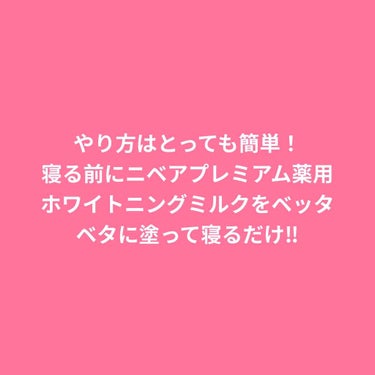 やり方はとっても簡単！
寝る前にニベアプレミアム薬用ホワイトニングミルクをベッタベタに塗って寝るだけ!!